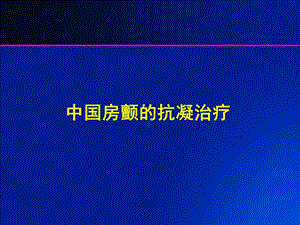 中国房颤的抗凝治疗